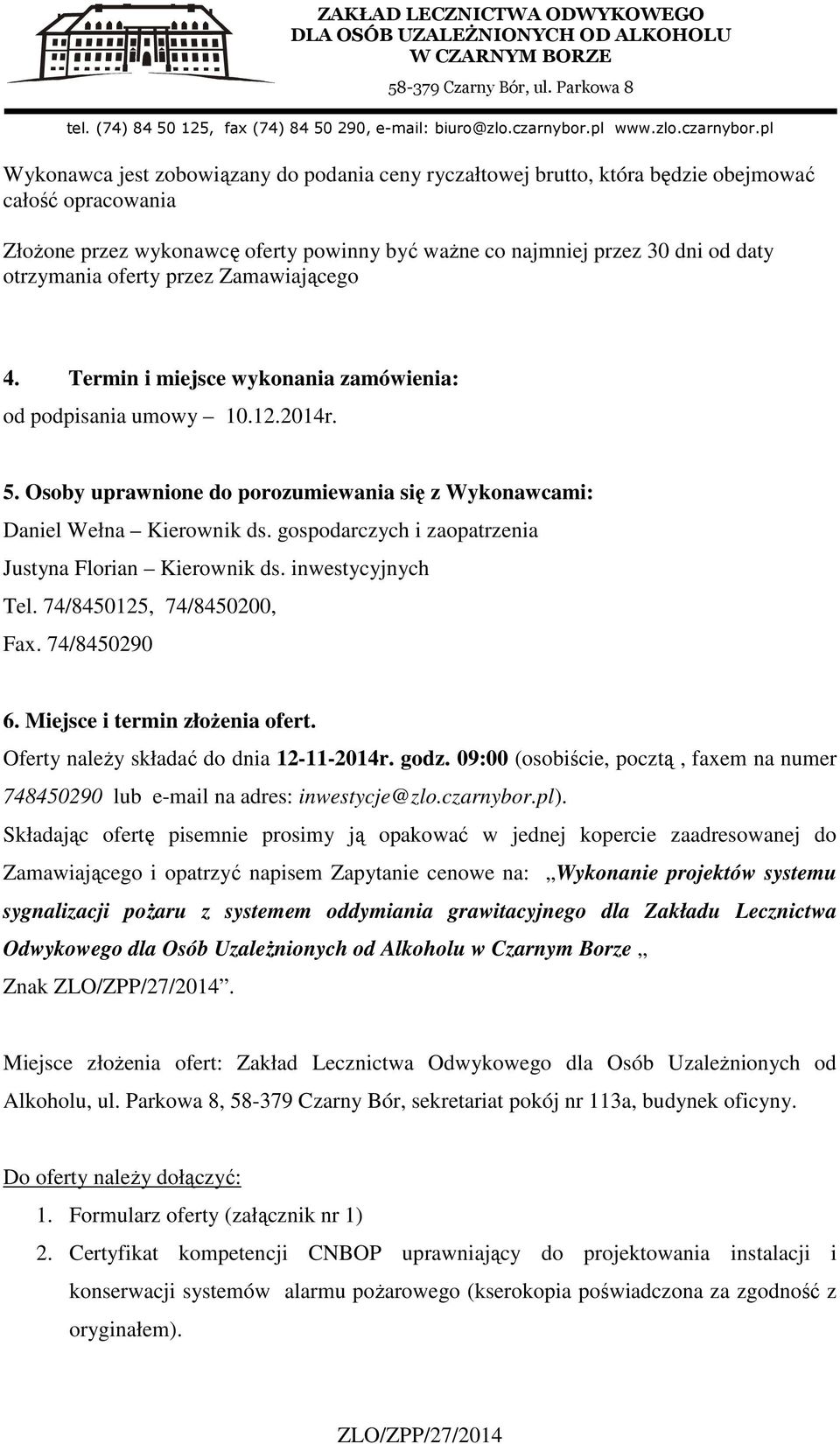 ZAKŁAD LECZNICTWA ODWYKOWEGO
DLA OSÓB UZALEŻNIONYCH OD ALKOHOLU
W CZARNYM BORZE
58-379 Czarny Bór, ul. Parkowa 8
tel. (74) 84 50 125, fax (74) 84 50 290, e-mail: biuro@zlo.czarnybor.pl www.zlo.czarnybor.pl

Wykonawca jest zobowiązany do podania ceny ryczałtowej brutto, która będzie obejmować całość opracowania

Złożone przez wykonawcę oferty powinny być ważne co najmniej przez 30 dni od daty otrzymania oferty przez Zamawiającego

4. Termin i miejsce wykonania zamówienia:
od podpisania umowy – 10.12.2014r.

5. Osoby uprawnione do porozumiewania się z Wykonawcami:
Daniel Wełna – Kierownik ds. gospodarczych i zaopatrzenia
Justyna Florian – Kierownik ds. inwestycyjnych
Tel. 74/8450125, 74/8450200,
Fax. 74/8450290

6. Miejsce i termin złożenia ofert.
Oferty należy składać do dnia 12-11-2014r. godz. 09:00 (osobiście, pocztą , faxem na numer 748450290 lub e-mail na adres: inwestycje@zlo.czarnybor.pl).
Składając ofertę pisemnie prosimy ją opakować w jednej kopercie zaadresowanej do Zamawiającego i opatrzyć napisem Zapytanie cenowe na: „Wykonanie projektów systemu sygnalizacji pożaru z systemem oddymiania grawitacyjnego dla Zakładu Lecznictwa Odwykowego dla Osób Uzależnionych od Alkoholu w Czarnym Borze „
Znak ZLO/ZPP/27/2014”.

Miejsce złożenia ofert: Zakład Lecznictwa Odwykowego dla Osób Uzależnionych od Alkoholu, ul. Parkowa 8, 58-379 Czarny Bór, sekretariat pokój nr 113a, budynek oficyny.

Do oferty należy dołączyć:
1. Formularz oferty (załącznik nr 1)
2. Certyfikat kompetencji CNBOP uprawniający do projektowania instalacji i konserwacji systemów alarmu pożarowego (kserokopia poświadczona za zgodność z oryginałem).

ZLO/ZPP/27/2014